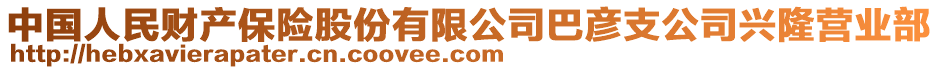 中国人民财产保险股份有限公司巴彦支公司兴隆营业部
http://hebxavierapater.cn.coovee.com